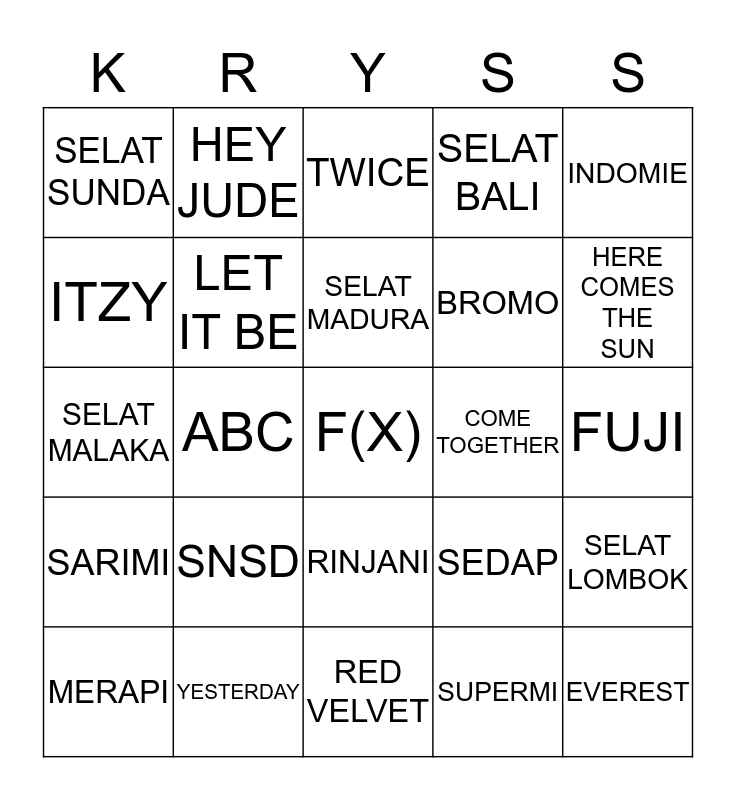 | K | R | Y | S | S |
|---|---|---|---|---|
| SELAT SUNDA | HEY JUDE | TWICE | SELAT BALI | INDOMIE |
| ITZY | LET IT BE | SELAT MADURA | BROMO | HERE COMES THE SUN |
| SELAT MALAKA | ABC | F(X) | COME TOGETHER | FUJI |
| SARIMI | SNSD | RINJANI | SEDAP | SELAT LOMBOK |
| MERAPI | YESTERDAY | RED VELVET | SUPERMI | EVEREST |